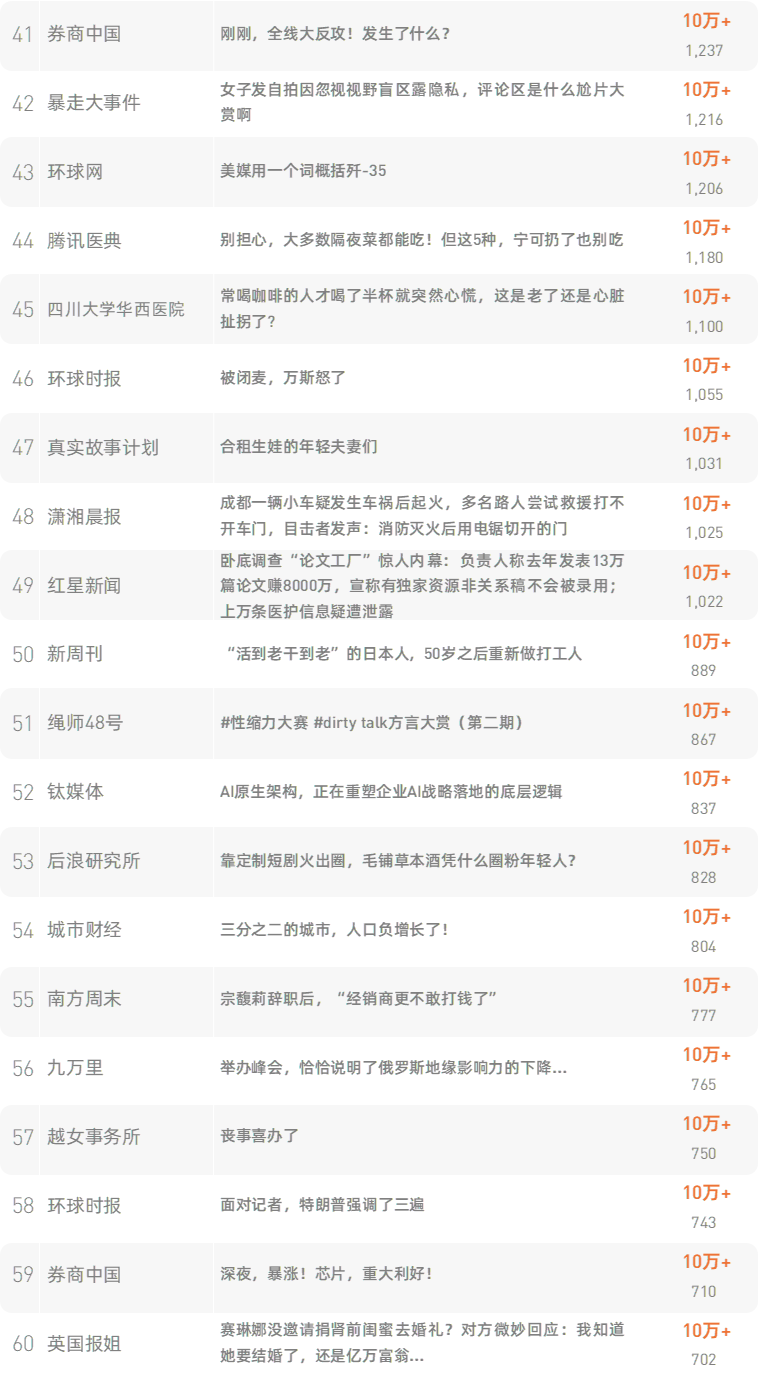 | 41 | 券商中国 | 刚刚，全线大反攻！发生了什么？ | 10万+ 1,237 |
|---|---|---|---|
| 42 | 暴走大事件 | 女子发自拍因忽视视野盲区露隐私，评论区是什么尬片大赏啊 | 10万+ 1,216 |
| 43 | 环球网 | 美媒用一个词概括歼-35 | 10万+ 1,206 |
| 44 | 腾讯医典 | 别担心，大多数隔夜菜都能吃！但这5种，宁可扔了也别吃 | 10万+ 1,180 |
| 45 | 四川大学华西医院 | 常喝咖啡的人才喝了半杯就突然心慌，这是老了还是心脏扯拐了？ | 10万+ 1,100 |
| 46 | 环球时报 | 被闭麦，万斯怒了 | 10万+ 1,055 |
| 47 | 真实故事计划 | 合租生娃的年轻夫妻们 | 10万+ 1,031 |
| 48 | 潇湘晨报 | 成都一辆小车疑发生车祸后起火，多名路人尝试救援打不开车门，目击者发声：消防灭火后用电锯切开的门 | 10万+ 1,025 |
| 49 | 红星新闻 | 卧底调查“论文工厂”惊人内幕：负责人称去年发表13万篇论文赚8000万，宣称有独家资源非关系稿不会被录用；上万条医护信息疑遭泄露 | 10万+ 1,022 |
| 50 | 新周刊 | “活到老干到老”的日本人，50岁之后重新做打工人 | 10万+ 889 |
| 51 | 绳师48号 | #性缩力大赛 #dirty talk方言大赏（第二期） | 10万+ 867 |
| 52 | 钛媒体 | AI原生架构，正在重塑企业AI战略落地的底层逻辑 | 10万+ 837 |
| 53 | 后浪研究所 | 靠定制短剧火出圈，毛铺草本酒凭什么圈粉年轻人？ | 10万+ 828 |
| 54 | 城市财经 | 三分之二的城市，人口负增长了！ | 10万+ 804 |
| 55 | 南方周末 | 宗馥莉辞职后，“经销商更不敢打钱了” | 10万+ 777 |
| 56 | 九万里 | 举办峰会，恰恰说明了俄罗斯地缘影响力的下降... | 10万+ 765 |
| 57 | 越女事务所 | 丧事喜办了 | 10万+ 750 |
| 58 | 环球时报 | 面对记者，特朗普强调了三遍 | 10万+ 743 |
| 59 | 券商中国 | 深夜，暴涨！芯片，重大利好！ | 10万+ 710 |
| 60 | 英国报姐 | 赛琳娜没邀请捐肾前闺蜜去婚礼？对方微妙回应：我知道她要结婚了，还是亿万富翁... | 10万+ 702 |